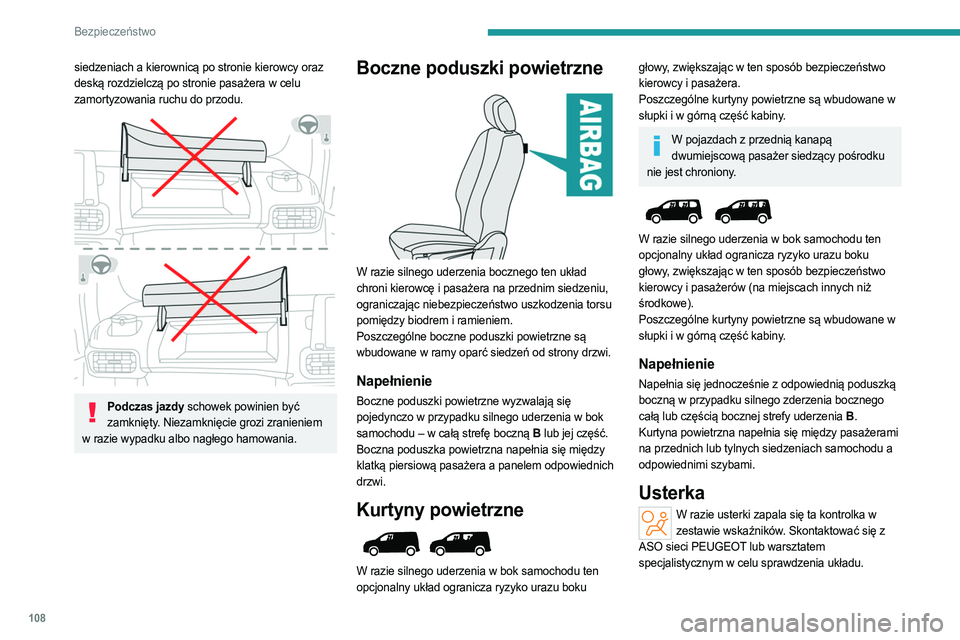 Bezpieczeństwo

siedzeniach a kierownicą po stronie kierowcy oraz deską rozdzielczą po stronie pasażera w celu zamortyzowania ruchu do przodu.

Podczas jazdy schowek powinien być zamknięty. Niezamknięcie grozi zranieniem w razie wypadku albo nagłego hamowania.

Boczne poduszki powietrzne

AIRBAG

W razie silnego uderzenia bocznego ten układ chroni kierowcę i pasażera na przednim siedzeniu, ograniczając niebezpieczeństwo uszkodzenia torsu pomiędzy biodrem i ramieniem.
Poszczególne boczne poduszki powietrzne są wbudowane w ramy oparć siedzeń od strony drzwi.

Napełnienie

Boczne poduszki powietrzne wyzwalają się pojedynczo w przypadku silnego uderzenia w bok samochodu – w całą strefę boczną B lub jej część. Boczna poduszka powietrzna napełnia się między klatką piersiową pasażera a panelem odpowiednich drzwi.

Kurtyny powietrzne

W razie silnego uderzenia w bok samochodu ten opcjonalny układ ogranicza ryzyko urazu boku głowy, zwiększając w ten sposób bezpieczeństwo kierowcy i pasażera.
Poszczególne kurtyny powietrzne są wbudowane w słupki i w górną część kabiny.

W pojazdach z przednią kanapą dwumiejscową pasażer siedzący pośrodku nie jest chroniony.

W razie silnego uderzenia w bok samochodu ten opcjonalny układ ogranicza ryzyko urazu boku głowy, zwiększając w ten sposób bezpieczeństwo kierowcy i pasażerów (na miejscach innych niż środkowe).
Poszczególne kurtyny powietrzne są wbudowane w słupki i w górną część kabiny.

Napełnienie

Napełnia się jednocześnie z odpowiednią poduszką boczną w przypadku silnego zderzenia bocznego całą lub częścią bocznej strefy uderzenia B.
Kurtyna powietrzna napełnia się między pasażerami na przednich lub tylnych siedzeniach samochodu a odpowiednimi szybami.

Usterka

W razie usterki zapala się ta kontrolka w zestawie wskaźników. Skontaktować się z ASO sieci PEUGEOT lub warsztatem specjalistycznym w celu sprawdzenia układu.

108

carmanualsonline.info